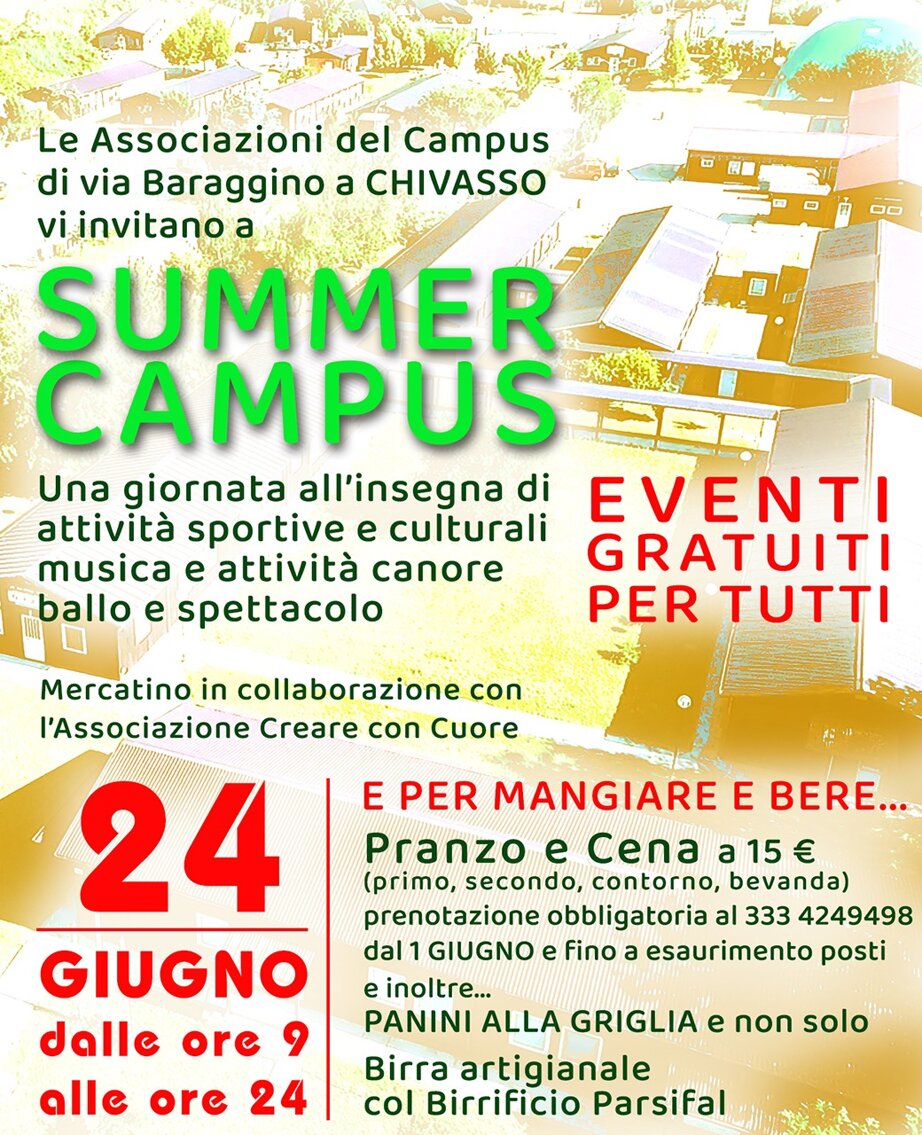 Le Associazioni del Campus di via Baraggino a CHIVASSO vi invitano a

SUMMER CAMPUS

Una giornata all'insegna di attività sportive e culturali musica e attività canore ballo e spettacolo

EVENTI GRATUITI PER TUTTI

Mercatino in collaborazione con l'Associazione Creare con Cuore

24 GIUGNO dalle ore 9 alle ore 24

E PER MANGIARE E BERE...
Pranzo e Cena a 15 €
(primo, secondo, contorno, bevanda)
prenotazione obbligatoria al 333 4249498
dal 1 GIUGNO e fino a esaurimento posti
e inoltre...
PANINI ALLA GRIGLIA e non solo
Birra artigianale col Birrificio Parsifal